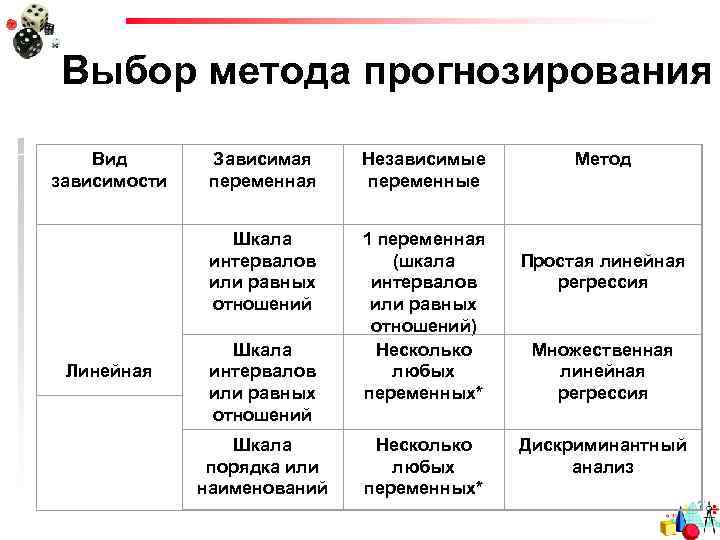 Выбор метода прогнозирования

| Вид зависимости | Зависимая переменная | Независимые переменные | Метод |
|---|---|---|---|
| Линейная | Шкала интервалов или равных отношений | 1 переменная (шкала интервалов или равных отношений) | Простая линейная регрессия |
| | Шкала интервалов или равных отношений | Несколько любых переменных* | Множественная линейная регрессия |
| | Шкала порядка или наименований | Несколько любых переменных* | Дискриминантный анализ |